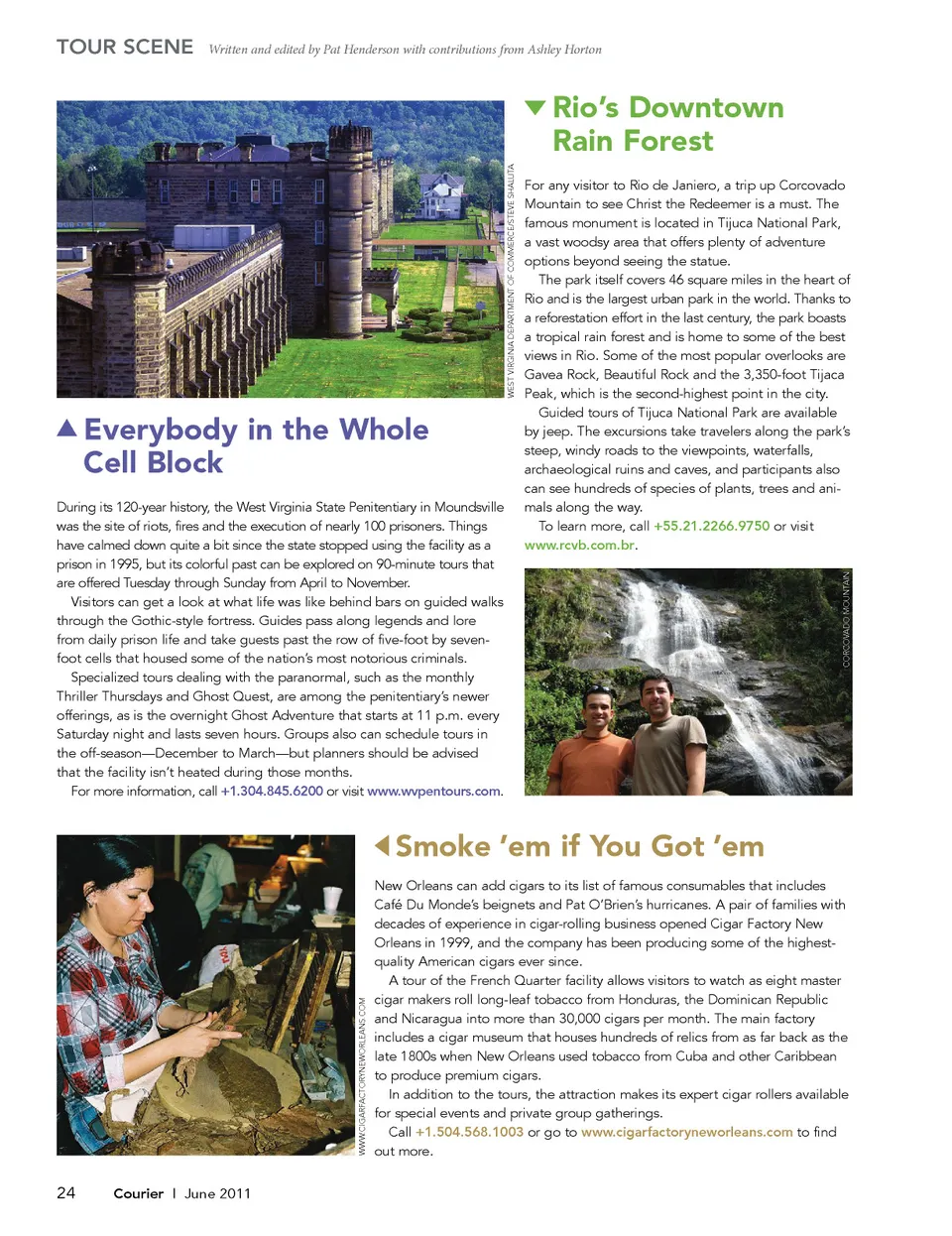 TOUR SCENE Written and edited by Pat Henderson with contributions from Ashley Horton

WEST VIRGINIA DEPARTMENT OF COMMERCE/STEVE SHALUTA

Everybody in the Whole Cell Block

During its 120-year history, the West Virginia State Penitentiary in Moundsville was the site of riots, fires and the execution of nearly 100 prisoners. Things have calmed down quite a bit since the state stopped using the facility as a prison in 1995, but its colorful past can be explored on 90-minute tours that are offered Tuesday through Sunday from April to November.

Visitors can get a look at what life was like behind bars on guided walks through the Gothic-style fortress. Guides pass along legends and lore from daily prison life and take guests past the row of five-foot by seven-foot cells that housed some of the nation's most notorious criminals.

Specialized tours dealing with the paranormal, such as the monthly Thriller Thursdays and Ghost Quest, are among the penitentiary's newer offerings, as is the overnight Ghost Adventure that starts at 11 p.m. every Saturday night and lasts seven hours. Groups also can schedule tours in the off-season—December to March—but planners should be advised that the facility isn't heated during those months.

For more information, call +1.304.845.6200 or visit www.wvpentours.com.

Rio's Downtown Rain Forest

For any visitor to Rio de Janiero, a trip up Corcovado Mountain to see Christ the Redeemer is a must. The famous monument is located in Tijuca National Park, a vast woodsy area that offers plenty of adventure options beyond seeing the statue.

The park itself covers 46 square miles in the heart of Rio and is the largest urban park in the world. Thanks to a reforestation effort in the last century, the park boasts a tropical rain forest and is home to some of the best views in Rio. Some of the most popular overlooks are Gavea Rock, Beautiful Rock and the 3,350-foot Tijaca Peak, which is the second-highest point in the city.

Guided tours of Tijuca National Park are available by jeep. The excursions take travelers along the park's steep, windy roads to the viewpoints, waterfalls, archaeological ruins and caves, and participants also can see hundreds of species of plants, trees and animals along the way.

To learn more, call +55.21.2266.9750 or visit www.rcvb.com.br.

CORCOVADO MOUNTAIN

WWW.CIGARFACTORYNEWORLEANS.COM

Smoke 'em if You Got 'em

New Orleans can add cigars to its list of famous consumables that includes Café Du Monde's beignets and Pat O'Brien's hurricanes. A pair of families with decades of experience in cigar-rolling business opened Cigar Factory New Orleans in 1999, and the company has been producing some of the highest-quality American cigars ever since.

A tour of the French Quarter facility allows visitors to watch as eight master cigar makers roll long-leaf tobacco from Honduras, the Dominican Republic and Nicaragua into more than 30,000 cigars per month. The main factory includes a cigar museum that houses hundreds of relics from as far back as the late 1800s when New Orleans used tobacco from Cuba and other Caribbean to produce premium cigars.

In addition to the tours, the attraction makes its expert cigar rollers available for special events and private group gatherings.

Call +1.504.568.1003 or go to www.cigarfactoryneworleans.com to find out more.

24 Courier | June 2011